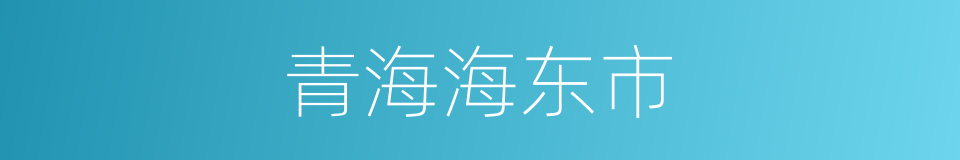 青海海东市